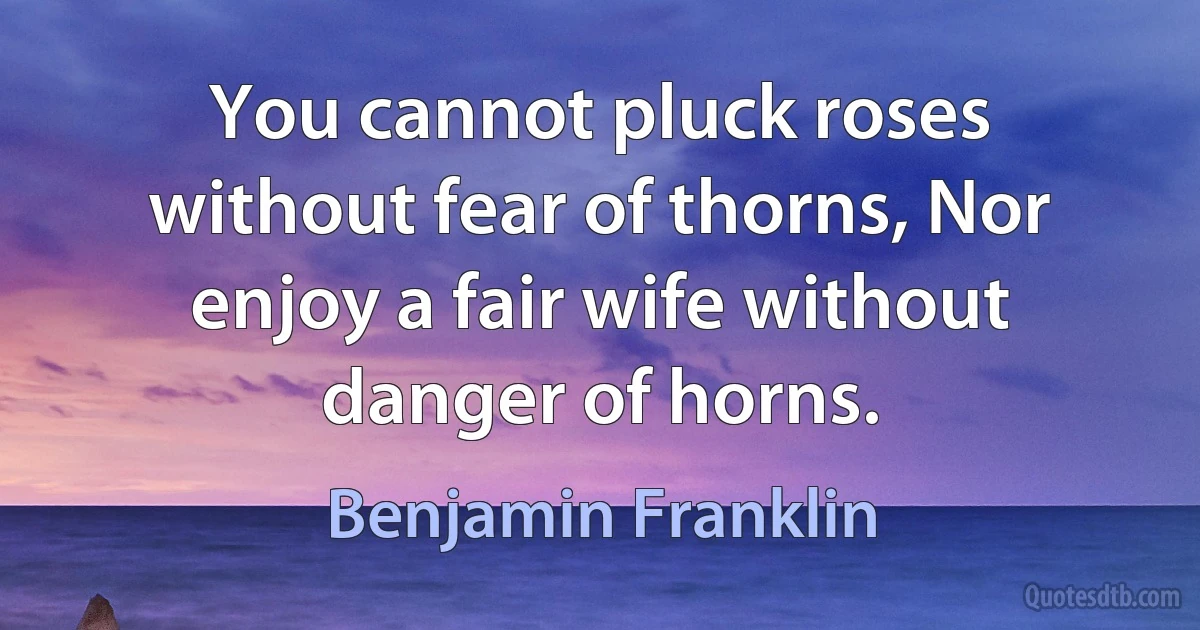 You cannot pluck roses without fear of thorns, Nor enjoy a fair wife without danger of horns.

Benjamin Franklin

Quotesdtb.com